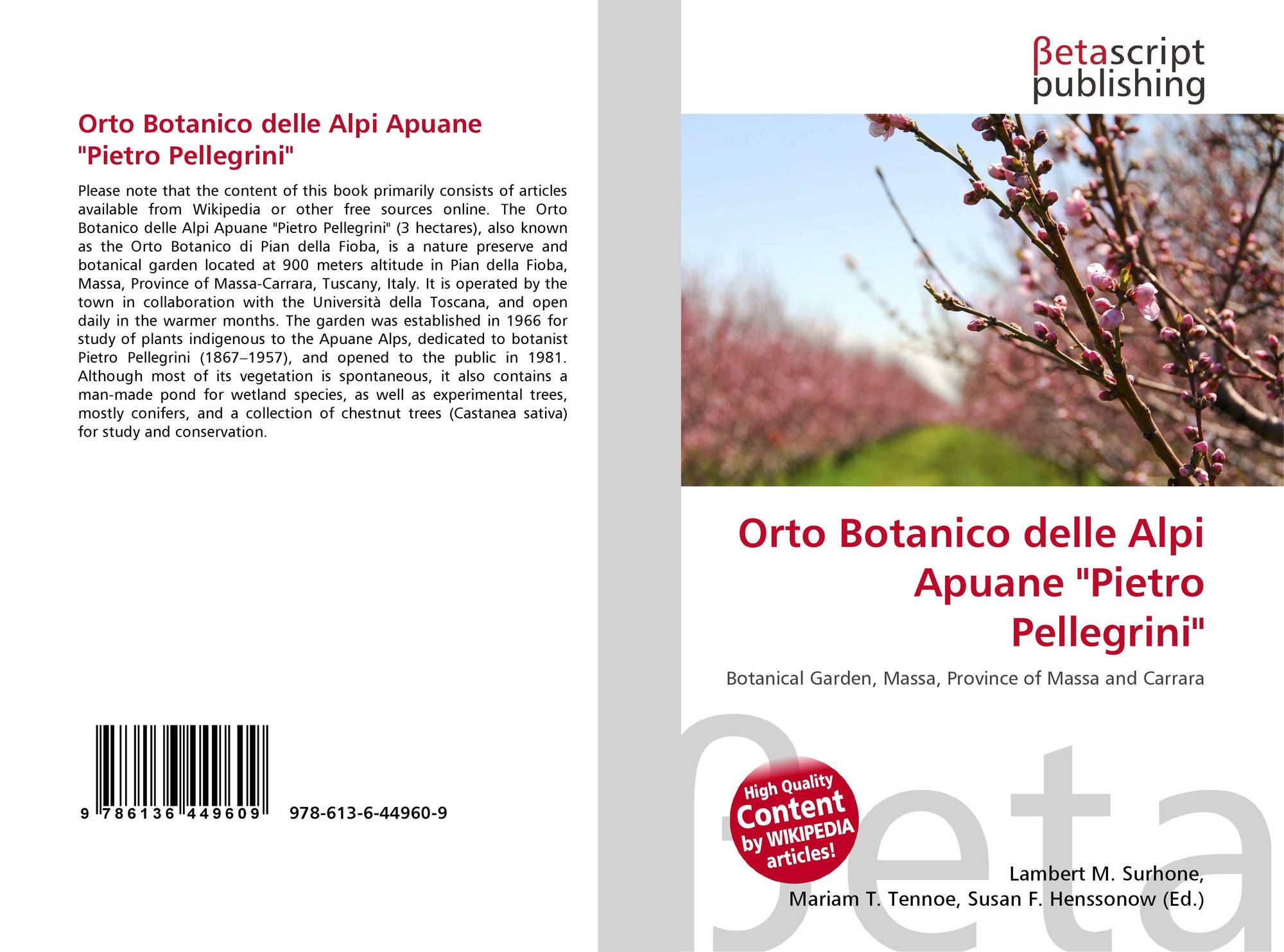 Orto Botanico delle Alpi Apuane "Pietro Pellegrini"

Please note that the content of this book primarily consists of articles available from Wikipedia or other free sources online. The Orto Botanico delle Alpi Apuane "Pietro Pellegrini" (3 hectares), also known as the Orto Botanico di Pian della Fioba, is a nature preserve and botanical garden located at 900 meters altitude in Pian della Fioba, Massa, Province of Massa-Carrara, Tuscany, Italy. It is operated by the town in collaboration with the Università della Toscana, and open daily in the warmer months. The garden was established in 1966 for study of plants indigenous to the Apuane Alps, dedicated to botanist Pietro Pellegrini (1867–1957), and opened to the public in 1981. Although most of its vegetation is spontaneous, it also contains a man-made pond for wetland species, as well as experimental trees, mostly conifers, and a collection of chestnut trees (Castanea sativa) for study and conservation.

9 786136 449609 978-613-6-44960-9

βetascript
publishing

Orto Botanico delle Alpi Apuane "Pietro Pellegrini"

Botanical Garden, Massa, Province of Massa and Carrara

High Quality
Content
by WIKIPEDIA
articles!

Lambert M. Surhone,
Mariam T. Tennoe, Susan F. Henssonow (Ed.)

βeta